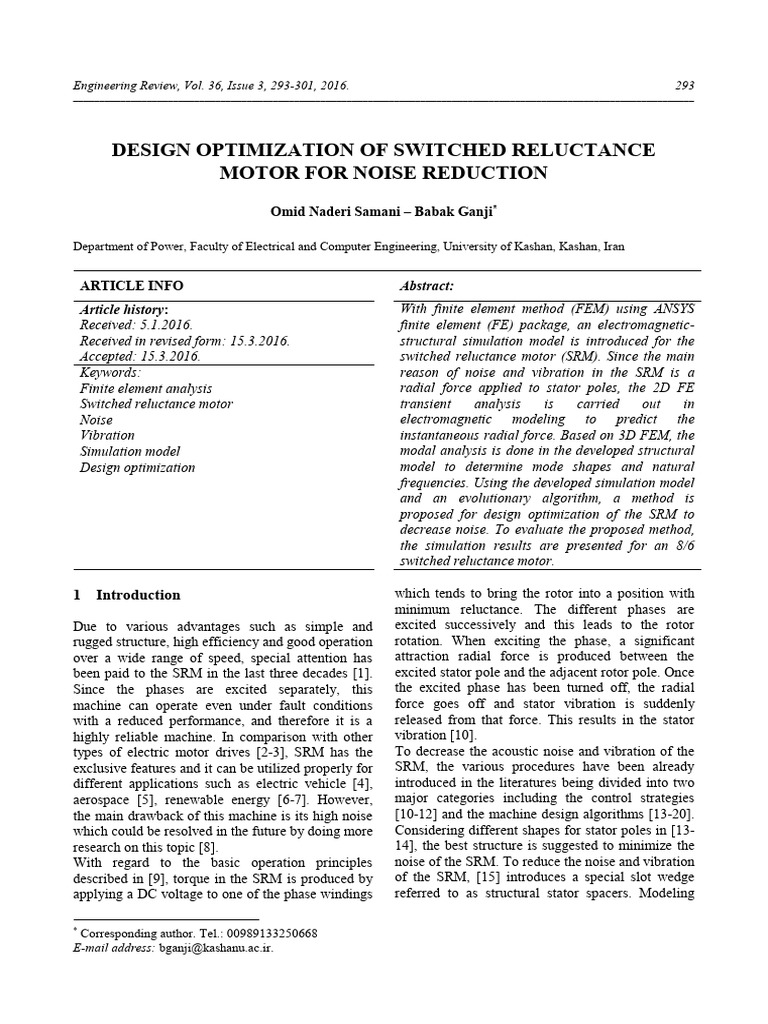 Engineering Review, Vol. 36, Issue 3, 293-301, 2016.

293

DESIGN OPTIMIZATION OF SWITCHED RELUCTANCE MOTOR FOR NOISE REDUCTION

Omid Naderi Samani – Babak Ganji$^{*}$

Department of Power, Faculty of Electrical and Computer Engineering, University of Kashan, Kashan, Iran

ARTICLE INFO

Article history:
Received: 5.1.2016.
Received in revised form: 15.3.2016.
Accepted: 15.3.2016.

Keywords:
Finite element analysis
Switched reluctance motor
Noise
Vibration
Simulation model
Design optimization

Abstract:

With finite element method (FEM) using ANSYS finite element (FE) package, an electromagnetic-structural simulation model is introduced for the switched reluctance motor (SRM). Since the main reason of noise and vibration in the SRM is a radial force applied to stator poles, the 2D FE transient analysis is carried out in electromagnetic modeling to predict the instantaneous radial force. Based on 3D FEM, the modal analysis is done in the developed structural model to determine mode shapes and natural frequencies. Using the developed simulation model and an evolutionary algorithm, a method is proposed for design optimization of the SRM to decrease noise. To evaluate the proposed method, the simulation results are presented for an 8/6 switched reluctance motor.

1 Introduction

Due to various advantages such as simple and rugged structure, high efficiency and good operation over a wide range of speed, special attention has been paid to the SRM in the last three decades [1]. Since the phases are excited separately, this machine can operate even under fault conditions with a reduced performance, and therefore it is a highly reliable machine. In comparison with other types of electric motor drives [2-3], SRM has the exclusive features and it can be utilized properly for different applications such as electric vehicle [4], aerospace [5], renewable energy [6-7]. However, the main drawback of this machine is its high noise which could be resolved in the future by doing more research on this topic [8].
With regard to the basic operation principles described in [9], torque in the SRM is produced by applying a DC voltage to one of the phase windings which tends to bring the rotor into a position with minimum reluctance. The different phases are excited successively and this leads to the rotor rotation. When exciting the phase, a significant attraction radial force is produced between the excited stator pole and the adjacent rotor pole. Once the excited phase has been turned off, the radial force goes off and stator vibration is suddenly released from that force. This results in the stator vibration [10].
To decrease the acoustic noise and vibration of the SRM, the various procedures have been already introduced in the literatures being divided into two major categories including the control strategies [10-12] and the machine design algorithms [13-20]. Considering different shapes for stator poles in [13-14], the best structure is suggested to minimize the noise of the SRM. To reduce the noise and vibration of the SRM, [15] introduces a special slot wedge referred to as structural stator spacers. Modeling

$^{*}$ Corresponding author. Tel.: 00989133250668
E-mail address: bganji@kashanu.ac.ir.